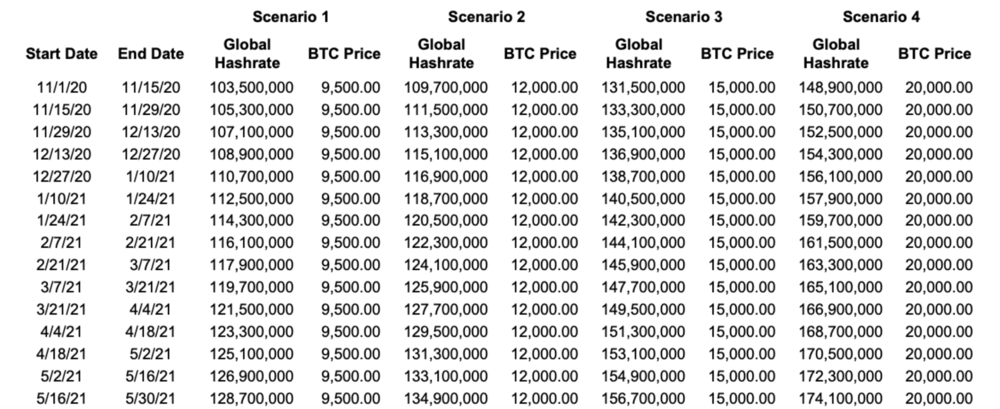 | | | Scenario 1 | | Scenario 2 | | Scenario 3 | | Scenario 4 | |
|---|---|---|---|---|---|---|---|---|---|
| Start Date | End Date | Global Hashrate | BTC Price | Global Hashrate | BTC Price | Global Hashrate | BTC Price | Global Hashrate | BTC Price |
| 11/1/20 | 11/15/20 | 103,500,000 | 9,500.00 | 109,700,000 | 12,000.00 | 131,500,000 | 15,000.00 | 148,900,000 | 20,000.00 |
| 11/15/20 | 11/29/20 | 105,300,000 | 9,500.00 | 111,500,000 | 12,000.00 | 133,300,000 | 15,000.00 | 150,700,000 | 20,000.00 |
| 11/29/20 | 12/13/20 | 107,100,000 | 9,500.00 | 113,300,000 | 12,000.00 | 135,100,000 | 15,000.00 | 152,500,000 | 20,000.00 |
| 12/13/20 | 12/27/20 | 108,900,000 | 9,500.00 | 115,100,000 | 12,000.00 | 136,900,000 | 15,000.00 | 154,300,000 | 20,000.00 |
| 12/27/20 | 1/10/21 | 110,700,000 | 9,500.00 | 116,900,000 | 12,000.00 | 138,700,000 | 15,000.00 | 156,100,000 | 20,000.00 |
| 1/10/21 | 1/24/21 | 112,500,000 | 9,500.00 | 118,700,000 | 12,000.00 | 140,500,000 | 15,000.00 | 157,900,000 | 20,000.00 |
| 1/24/21 | 2/7/21 | 114,300,000 | 9,500.00 | 120,500,000 | 12,000.00 | 142,300,000 | 15,000.00 | 159,700,000 | 20,000.00 |
| 2/7/21 | 2/21/21 | 116,100,000 | 9,500.00 | 122,300,000 | 12,000.00 | 144,100,000 | 15,000.00 | 161,500,000 | 20,000.00 |
| 2/21/21 | 3/7/21 | 117,900,000 | 9,500.00 | 124,100,000 | 12,000.00 | 145,900,000 | 15,000.00 | 163,300,000 | 20,000.00 |
| 3/7/21 | 3/21/21 | 119,700,000 | 9,500.00 | 125,900,000 | 12,000.00 | 147,700,000 | 15,000.00 | 165,100,000 | 20,000.00 |
| 3/21/21 | 4/4/21 | 121,500,000 | 9,500.00 | 127,700,000 | 12,000.00 | 149,500,000 | 15,000.00 | 166,900,000 | 20,000.00 |
| 4/4/21 | 4/18/21 | 123,300,000 | 9,500.00 | 129,500,000 | 12,000.00 | 151,300,000 | 15,000.00 | 168,700,000 | 20,000.00 |
| 4/18/21 | 5/2/21 | 125,100,000 | 9,500.00 | 131,300,000 | 12,000.00 | 153,100,000 | 15,000.00 | 170,500,000 | 20,000.00 |
| 5/2/21 | 5/16/21 | 126,900,000 | 9,500.00 | 133,100,000 | 12,000.00 | 154,900,000 | 15,000.00 | 172,300,000 | 20,000.00 |
| 5/16/21 | 5/30/21 | 128,700,000 | 9,500.00 | 134,900,000 | 12,000.00 | 156,700,000 | 15,000.00 | 174,100,000 | 20,000.00 |